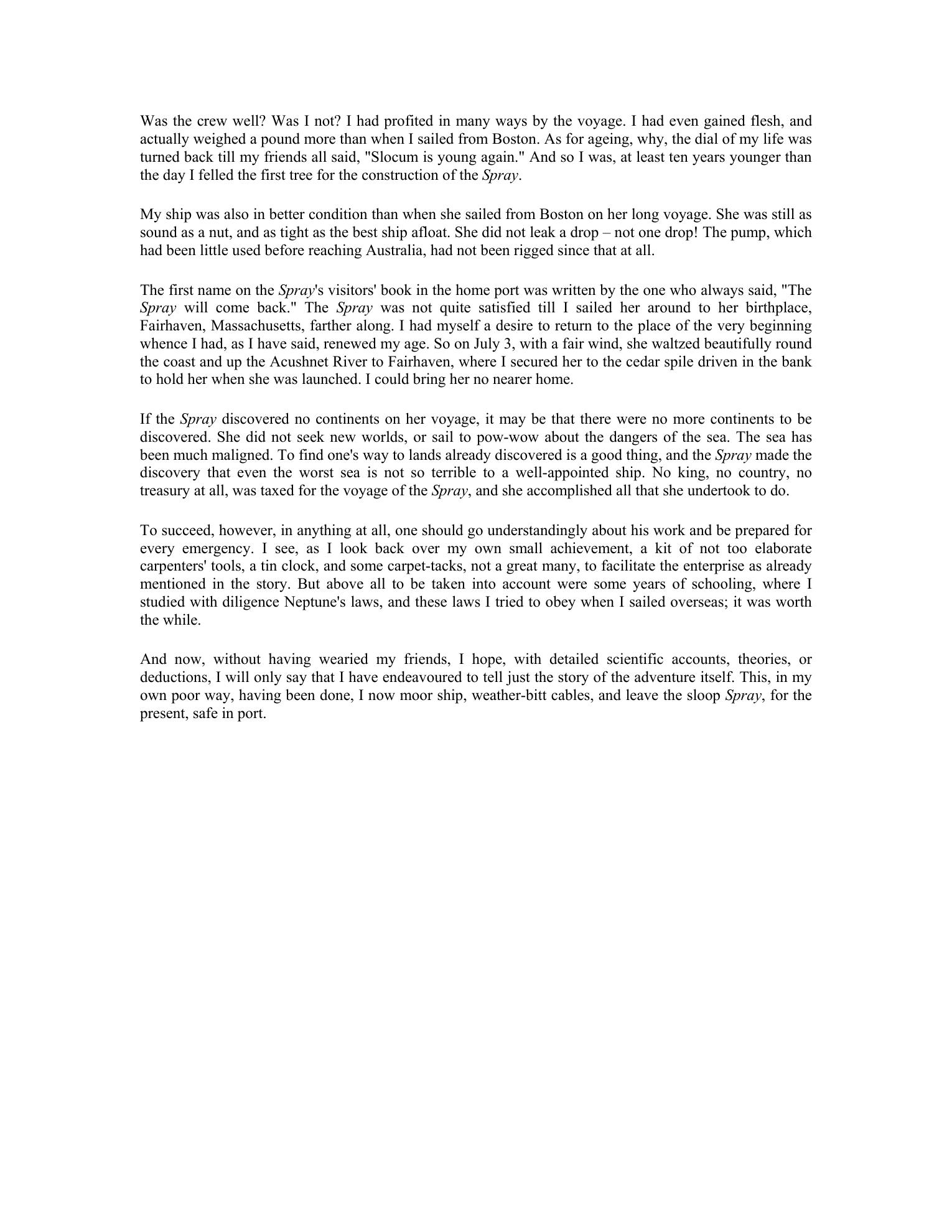 Was the crew well? Was I not? I had profited in many ways by the voyage. I had even gained flesh, and actually weighed a pound more than when I sailed from Boston. As for ageing, why, the dial of my life was turned back till my friends all said, "Slocum is young again." And so I was, at least ten years younger than the day I felled the first tree for the construction of the Spray.

My ship was also in better condition than when she sailed from Boston on her long voyage. She was still as sound as a nut, and as tight as the best ship afloat. She did not leak a drop – not one drop! The pump, which had been little used before reaching Australia, had not been rigged since that at all.

The first name on the Spray's visitors' book in the home port was written by the one who always said, "The Spray will come back." The Spray was not quite satisfied till I sailed her around to her birthplace, Fairhaven, Massachusetts, farther along. I had myself a desire to return to the place of the very beginning whence I had, as I have said, renewed my age. So on July 3, with a fair wind, she waltzed beautifully round the coast and up the Acushnet River to Fairhaven, where I secured her to the cedar spile driven in the bank to hold her when she was launched. I could bring her no nearer home.

If the Spray discovered no continents on her voyage, it may be that there were no more continents to be discovered. She did not seek new worlds, or sail to pow-wow about the dangers of the sea. The sea has been much maligned. To find one's way to lands already discovered is a good thing, and the Spray made the discovery that even the worst sea is not so terrible to a well-appointed ship. No king, no country, no treasury at all, was taxed for the voyage of the Spray, and she accomplished all that she undertook to do.

To succeed, however, in anything at all, one should go understandingly about his work and be prepared for every emergency. I see, as I look back over my own small achievement, a kit of not too elaborate carpenters' tools, a tin clock, and some carpet-tacks, not a great many, to facilitate the enterprise as already mentioned in the story. But above all to be taken into account were some years of schooling, where I studied with diligence Neptune's laws, and these laws I tried to obey when I sailed overseas; it was worth the while.

And now, without having wearied my friends, I hope, with detailed scientific accounts, theories, or deductions, I will only say that I have endeavoured to tell just the story of the adventure itself. This, in my own poor way, having been done, I now moor ship, weather-bitt cables, and leave the sloop Spray, for the present, safe in port.